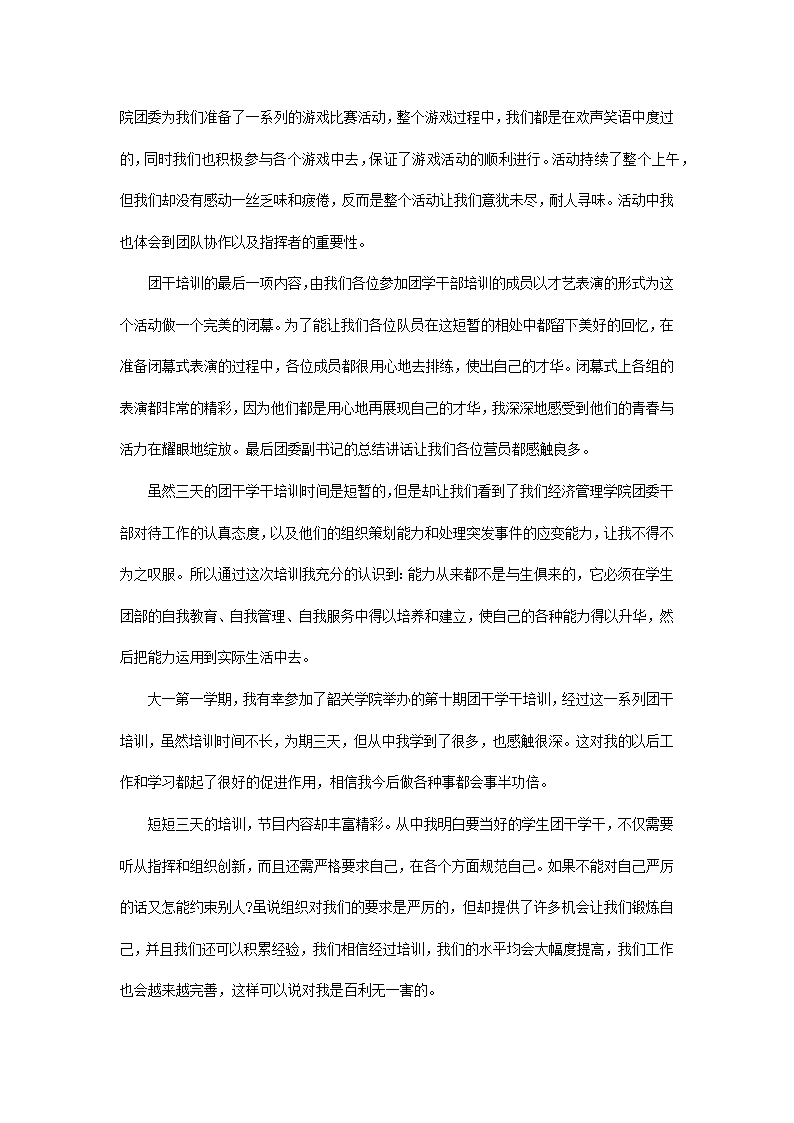 院团委为我们准备了一系列的游戏比赛活动，整个游戏过程中，我们都是在欢声笑语中度过的，同时我们也积极参与各个游戏中去，保证了游戏活动的顺利进行。活动持续了整个上午，但我们却没有感动一丝乏味和疲倦，反而是整个活动让我们意犹未尽，耐人寻味。活动中我也体会到团队协作以及指挥者的重要性。

团干培训的最后一项内容，由我们各位参加团学干部培训的成员以才艺表演的形式为这个活动做一个完美的闭幕。为了能让我们各位队员在这短暂的相处中都留下美好的回忆，在准备闭幕式表演的过程中，各位成员都很用心地去排练，使出自己的才华。闭幕式上各组的表演都非常的精彩，因为他们都是用心地再展现自己的才华，我深深地感受到他们的青春与活力在耀眼地绽放。最后团委副书记的总结讲话让我们各位营员都感触良多。

虽然三天的团干学干培训时间是短暂的，但是却让我们看到了我们经济管理学院团委干部对待工作的认真态度，以及他们的组织策划能力和处理突发事件的应变能力，让我不得不为之叹服。所以通过这次培训我充分的认识到：能力从来都不是与生俱来的，它必须在学生团部的自我教育、自我管理、自我服务中得以培养和建立，使自己的各种能力得以升华，然后把能力运用到实际生活中去。

大一第一学期，我有幸参加了韶关学院举办的第十期团干学干培训，经过这一系列团干培训，虽然培训时间不长，为期三天，但从中我学到了很多，也感触很深。这对我的以后工作和学习都起了很好的促进作用，相信我今后做各种事都会事半功倍。

短短三天的培训，节目内容却丰富精彩。从中我明白要当好的学生团干学干，不仅需要听从指挥和组织创新，而且还需严格要求自己，在各个方面规范自己。如果不能对自己严厉的话又怎能约束别人?虽说组织对我们的要求是严厉的，但却提供了许多机会让我们锻炼自己，并且我们还可以积累经验，我们相信经过培训，我们的水平均会大幅度提高，我们工作也会越来越完善，这样可以说对我是百利无一害的。